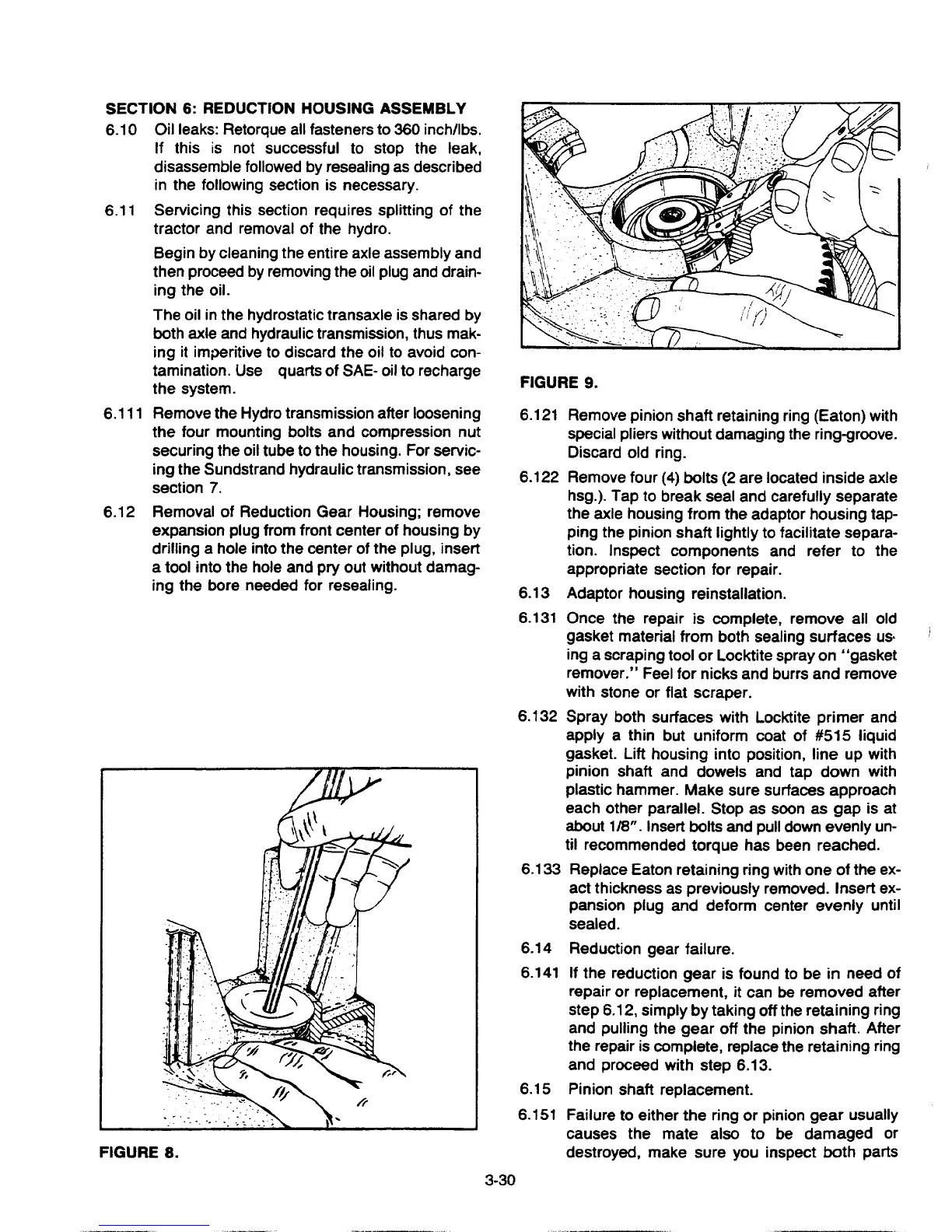 SECTION 6: REDUCTION HOUSING ASSEMBLY

6.10 Oil leaks: Retorque all fasteners to 360 inch/lbs. If this is not successful to stop the leak, disassemble followed by resealing as described in the following section is necessary.

6.11 Servicing this section requires splitting of the tractor and removal of the hydro.

Begin by cleaning the entire axle assembly and then proceed by removing the oil plug and draining the oil.

The oil in the hydrostatic transaxle is shared by both axle and hydraulic transmission, thus making it imperitive to discard the oil to avoid contamination. Use quarts of SAE- oil to recharge the system.

6.111 Remove the Hydro transmission after loosening the four mounting bolts and compression nut securing the oil tube to the housing. For servicing the Sundstrand hydraulic transmission, see section 7.

6.12 Removal of Reduction Gear Housing; remove expansion plug from front center of housing by drilling a hole into the center of the plug, insert a tool into the hole and pry out without damaging the bore needed for resealing.

FIGURE 8.

FIGURE 9.

6.121 Remove pinion shaft retaining ring (Eaton) with special pliers without damaging the ring-groove. Discard old ring.

6.122 Remove four (4) bolts (2 are located inside axle hsg.). Tap to break seal and carefully separate the axle housing from the adaptor housing tapping the pinion shaft lightly to facilitate separation. Inspect components and refer to the appropriate section for repair.

6.13 Adaptor housing reinstallation.

6.131 Once the repair is complete, remove all old gasket material from both sealing surfaces using a scraping tool or Locktite spray on "gasket remover." Feel for nicks and burrs and remove with stone or flat scraper.

6.132 Spray both surfaces with Locktite primer and apply a thin but uniform coat of #515 liquid gasket. Lift housing into position, line up with pinion shaft and dowels and tap down with plastic hammer. Make sure surfaces approach each other parallel. Stop as soon as gap is at about 1/8". Insert bolts and pull down evenly until recommended torque has been reached.

6.133 Replace Eaton retaining ring with one of the exact thickness as previously removed. Insert expansion plug and deform center evenly until sealed.

6.14 Reduction gear failure.

6.141 If the reduction gear is found to be in need of repair or replacement, it can be removed after step 6.12, simply by taking off the retaining ring and pulling the gear off the pinion shaft. After the repair is complete, replace the retaining ring and proceed with step 6.13.

6.15 Pinion shaft replacement.

6.151 Failure to either the ring or pinion gear usually causes the mate also to be damaged or destroyed, make sure you inspect both parts

3-30